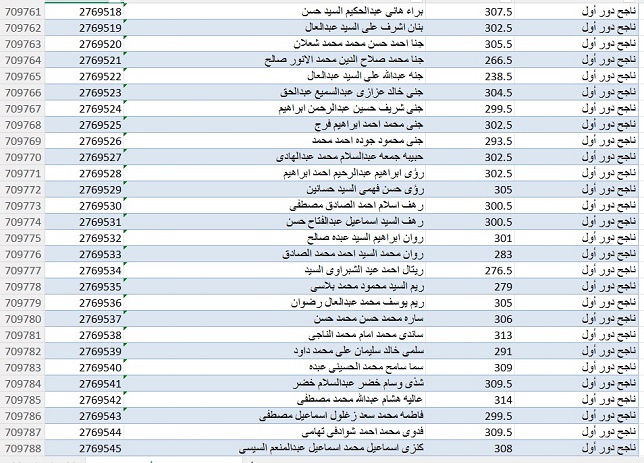 | 709761 | 2769518 | براء هانى عبدالحكيم السيد حسن | 307.5 | ناجح دور أول |
|---|---|---|---|---|
| 709762 | 2769519 | بنان اشرف على السيد عبدالعال | 302.5 | ناجح دور أول |
| 709763 | 2769520 | جنا احمد حسن محمد محمد شعلان | 305.5 | ناجح دور أول |
| 709764 | 2769521 | جنا محمد صلاح الدين محمد الانور صالح | 266.5 | ناجح دور أول |
| 709765 | 2769522 | جنه عبدالله على السيد عبدالعال | 238.5 | ناجح دور أول |
| 709766 | 2769523 | جنى خالد عزازى عبدالسميع عبدالحق | 304.5 | ناجح دور أول |
| 709767 | 2769524 | جنى شريف حسين عبدالرحمن ابراهيم | 299.5 | ناجح دور أول |
| 709768 | 2769525 | جنى محمد احمد ابراهيم فرج | 302.5 | ناجح دور أول |
| 709769 | 2769526 | جنى محمود جوده احمد محمد | 293.5 | ناجح دور أول |
| 709770 | 2769527 | حبيبه جمعه عبدالسلام محمد عبدالهادى | 302.5 | ناجح دور أول |
| 709771 | 2769528 | رؤى ابراهيم عبدالرحيم احمد ابراهيم | 302.5 | ناجح دور أول |
| 709772 | 2769529 | رؤى حسن فهمى السيد حسانين | 305 | ناجح دور أول |
| 709773 | 2769530 | رهف اسلام احمد الصادق مصطفى | 300.5 | ناجح دور أول |
| 709774 | 2769531 | رهف السيد اسماعيل عبدالفتاح حسن | 300.5 | ناجح دور أول |
| 709775 | 2769532 | روان ابراهيم السيد عبده صالح | 301 | ناجح دور أول |
| 709776 | 2769533 | روان محمد السيد احمد محمد الصادق | 283 | ناجح دور أول |
| 709777 | 2769534 | ريتال احمد عيد الشبراوى السيد | 276.5 | ناجح دور أول |
| 709778 | 2769535 | ريم السيد محمود محمد بلاسى | 279 | ناجح دور أول |
| 709779 | 2769536 | ريم يوسف محمد عبدالعال رضوان | 305 | ناجح دور أول |
| 709780 | 2769537 | ساره محمد حسن محمد حسن | 306 | ناجح دور أول |
| 709781 | 2769538 | ساندى محمد امام محمد الناجى | 313 | ناجح دور أول |
| 709782 | 2769539 | سلمى خالد سليمان على محمد داود | 291 | ناجح دور أول |
| 709783 | 2769540 | سما سامح محمد الحسينى عبده | 309 | ناجح دور أول |
| 709784 | 2769541 | شذى وسام خضر عبدالسلام خضر | 309.5 | ناجح دور أول |
| 709785 | 2769542 | عاليه هشام عبدالله محمد مصطفى | 314 | ناجح دور أول |
| 709786 | 2769543 | فاطمه محمد سعد زغلول اسماعيل مصطفى | 299.5 | ناجح دور أول |
| 709787 | 2769544 | فدوى محمد احمد شوادفى تهامى | 309.5 | ناجح دور أول |
| 709788 | 2769545 | كنزى اسماعيل محمد اسماعيل عبدالمنعم السيسى | 308 | ناجح دور أول |